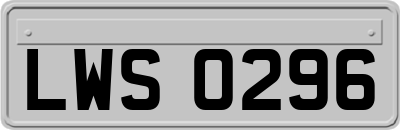 LWS 0296